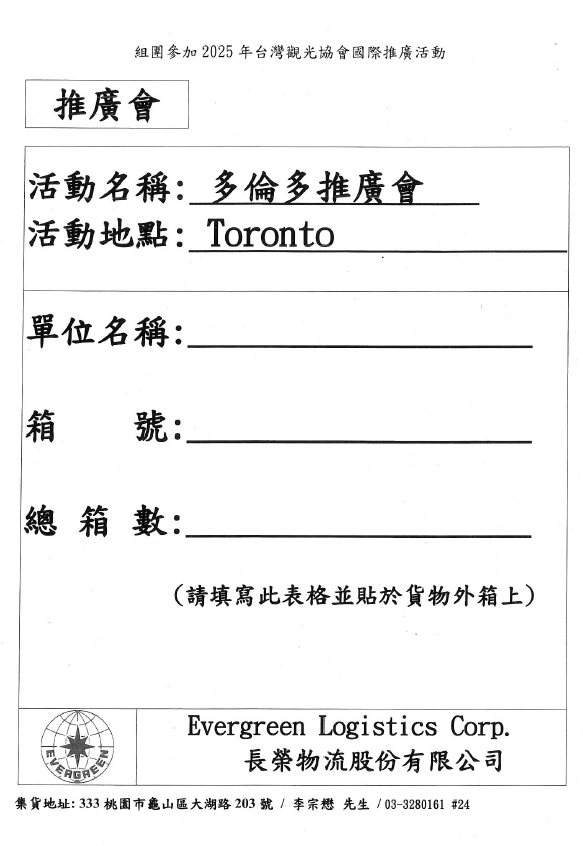 組團參加 2025 年台灣觀光協會國際推廣活動

推廣會

活動名稱: 多倫多推廣會
活動地點: Toronto

單位名稱:

箱　　號:

總 箱 數:

(請填寫此表格並貼於貨物外箱上)

EVERGREEN

Evergreen Logistics Corp.
長榮物流股份有限公司

集貨地址: 333 桃園市龜山區大湖路 203 號 / 李宗懋 先生 / 03-3280161 #24